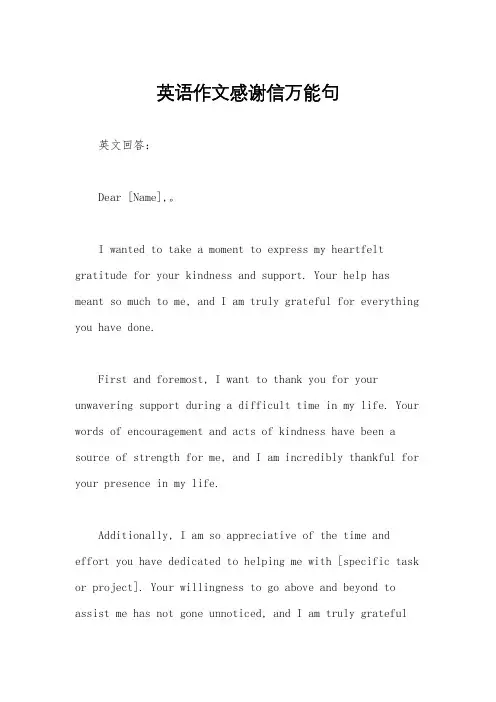 英语作文感谢信万能句

英文回答：

Dear [Name],。

I wanted to take a moment to express my heartfelt gratitude for your kindness and support. Your help has meant so much to me, and I am truly grateful for everything you have done.

First and foremost, I want to thank you for your unwavering support during a difficult time in my life. Your words of encouragement and acts of kindness have been a source of strength for me, and I am incredibly thankful for your presence in my life.

Additionally, I am so appreciative of the time and effort you have dedicated to helping me with [specific task or project]. Your willingness to go above and beyond to assist me has not gone unnoticed, and I am truly grateful